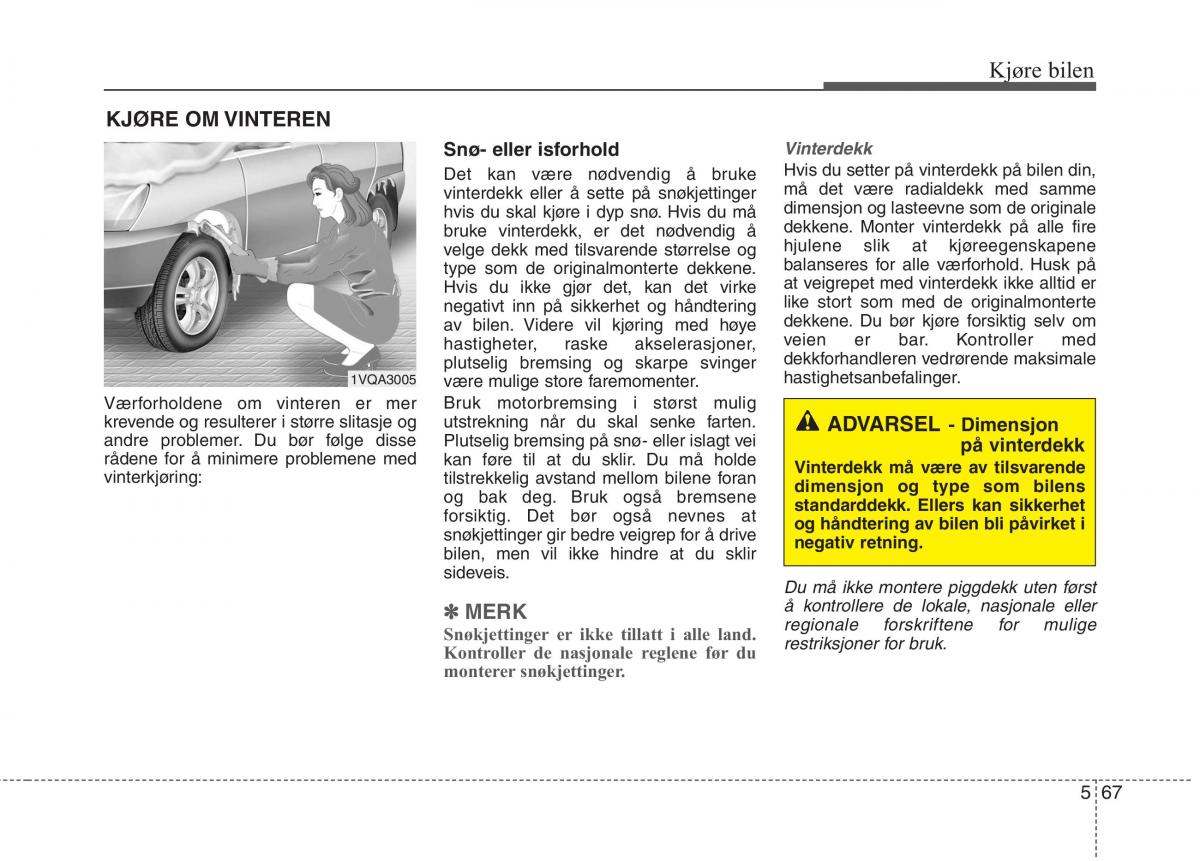 Kjøre bilen

KJØRE OM VINTEREN

1VQA3005

Værforholdene om vinteren er mer krevende og resulterer i større slitasje og andre problemer. Du bør følge disse rådene for å minimere problemene med vinterkjøring:

Snø- eller isforhold

Det kan være nødvendig å bruke vinterdekk eller å sette på snøkjettinger hvis du skal kjøre i dyp snø. Hvis du må bruke vinterdekk, er det nødvendig å velge dekk med tilsvarende størrelse og type som de originalmonterte dekkene. Hvis du ikke gjør det, kan det virke negativt inn på sikkerhet og håndtering av bilen. Videre vil kjøring med høye hastigheter, raske akselerasjoner, plutselig bremsing og skarpe svinger være mulige store faremomenter.

Bruk motorbremsing i størst mulig utstrekning når du skal senke farten. Plutselig bremsing på snø- eller islagt vei kan føre til at du sklir. Du må holde tilstrekkelig avstand mellom bilene foran og bak deg. Bruk også bremsene forsiktig. Det bør også nevnes at snøkjettinger gir bedre veigrep for å drive bilen, men vil ikke hindre at du sklir sideveis.

✽ MERK

Snøkjettinger er ikke tillatt i alle land. Kontroller de nasjonale reglene før du monterer snøkjettinger.

Vinterdekk

Hvis du setter på vinterdekk på bilen din, må det være radialdekk med samme dimensjon og lasteevne som de originale dekkene. Monter vinterdekk på alle fire hjulene slik at kjøreegenskapene balanseres for alle værforhold. Husk på at veigrepet med vinterdekk ikke alltid er like stort som med de originalmonterte dekkene. Du bør kjøre forsiktig selv om veien er bar. Kontroller med dekkforhandleren vedrørende maksimale hastighetsanbefalinger.

ADVARSEL - Dimensjon på vinterdekk

Vinterdekk må være av tilsvarende dimensjon og type som bilens standarddekk. Ellers kan sikkerhet og håndtering av bilen bli påvirket i negativ retning.

Du må ikke montere piggdekk uten først å kontrollere de lokale, nasjonale eller regionale forskriftene for mulige restriksjoner for bruk.

5 67